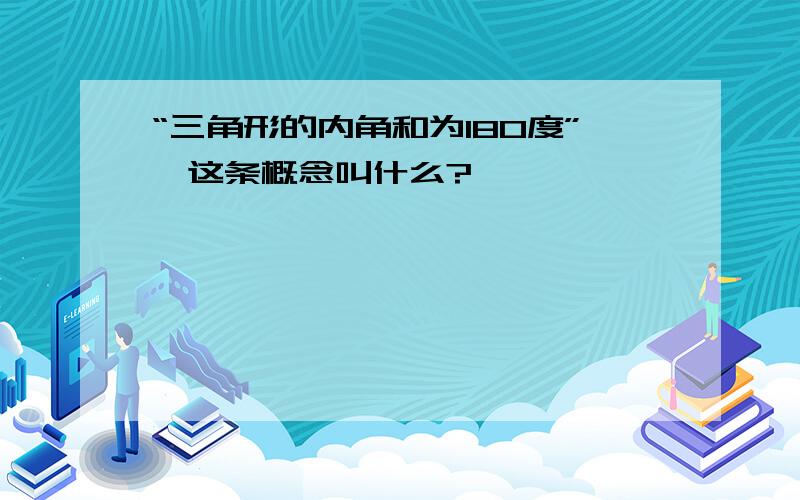 “三角形的内角和为180度”，这条概念叫什么?

E-LEARNING